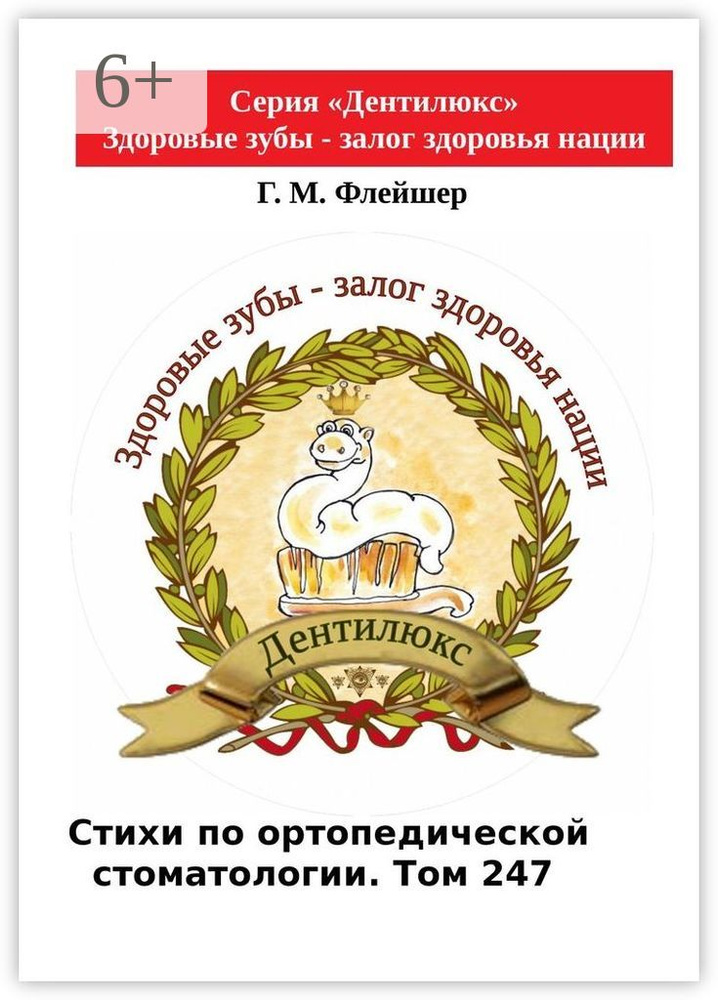 6+

Серия «Дентилюкс»
Здоровые зубы - залог здоровья нации

Г. М. Флейшер

Здоровые зубы - залог здоровья нации

Дентилюкс

Стихи по ортопедической стоматологии. Том 247